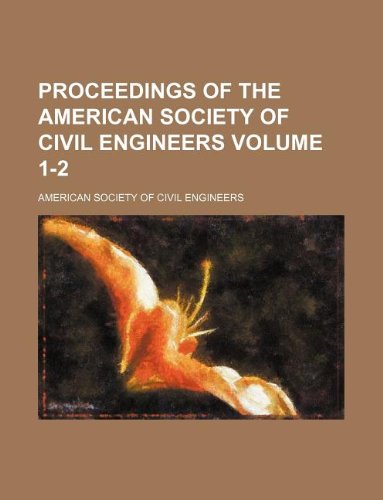 PROCEEDINGS OF THE AMERICAN SOCIETY OF CIVIL ENGINEERS VOLUME 1-2

AMERICAN SOCIETY OF CIVIL ENGINEERS